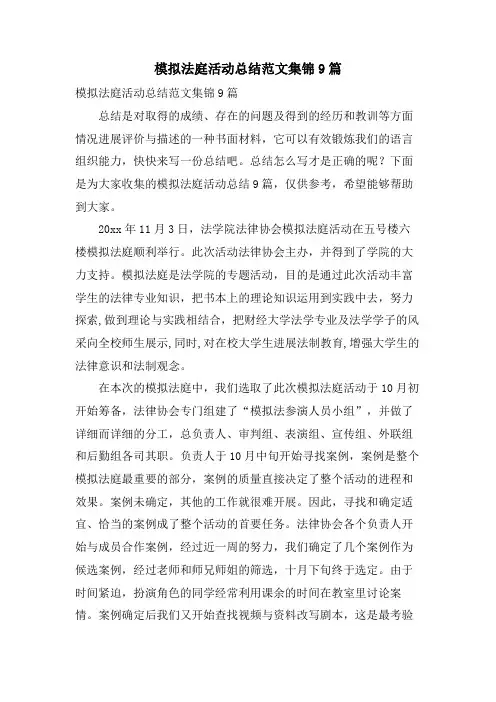 模拟法庭活动总结范文集锦9篇

模拟法庭活动总结范文集锦9篇

总结是对取得的成绩、存在的问题及得到的经历和教训等方面情况进展评价与描述的一种书面材料，它可以有效锻炼我们的语言组织能力，快快来写一份总结吧。总结怎么写才是正确的呢？下面是为大家收集的模拟法庭活动总结9篇，仅供参考，希望能够帮助到大家。

20xx年11月3日，法学院法律协会模拟法庭活动在五号楼六楼模拟法庭顺利举行。此次活动法律协会主办，并得到了学院的大力支持。模拟法庭是法学院的专题活动，目的是通过此次活动丰富学生的法律专业知识，把书本上的理论知识运用到实践中去，努力探索，做到理论与实践相结合，把财经大学法学专业及法学学子的风采向全校师生展示，同时，对在校大学生进展法制教育，增强大学生的法律意识和法制观念。

在本次的模拟法庭中，我们选取了此次模拟法庭活动于10月初开始筹备，法律协会专门组建了“模拟法参演人员小组”，并做了详细而详细的分工，总负责人、审判组、表演组、宣传组、外联组和后勤组各司其职。负责人于10月中旬开始寻找案例，案例是整个模拟法庭最重要的部分，案例的质量直接决定了整个活动的进程和效果。案例未确定，其他的工作就很难开展。因此，寻找和确定适宜、恰当的案例成了整个活动的首要任务。法律协会各个负责人开始与成员合作案例，经过近一周的努力，我们确定了几个案例作为候选案例，经过老师和师兄师姐的筛选，十月下旬终于选定。由于时间紧迫，扮演角色的同学经常利用课余的时间在教室里讨论案情。案例确定后我们又开始查找视频与资料改写剧本，这是最考验